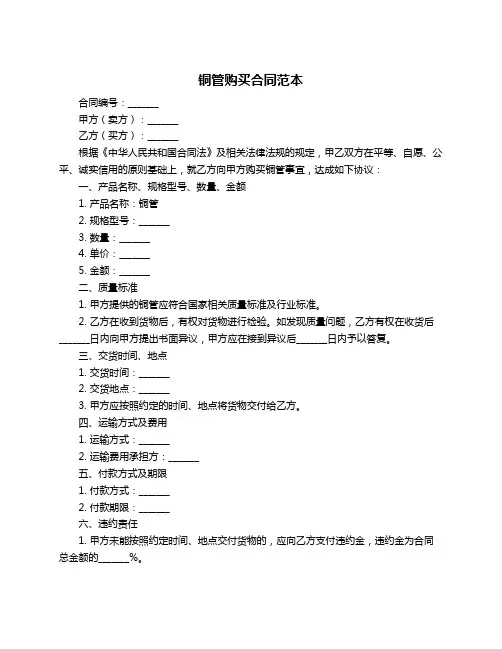 铜管购买合同范本

合同编号：______

甲方（卖方）：______

乙方（买方）：______

根据《中华人民共和国合同法》及相关法律法规的规定，甲乙双方在平等、自愿、公平、诚实信用的原则基础上，就乙方向甲方购买铜管事宜，达成如下协议：

一、产品名称、规格型号、数量、金额

1. 产品名称：铜管

2. 规格型号：______

3. 数量：______

4. 单价：______

5. 金额：______

二、质量标准

1. 甲方提供的铜管应符合国家相关质量标准及行业标准。

2. 乙方在收到货物后，有权对货物进行检验。如发现质量问题，乙方有权在收货后______日内向甲方提出书面异议，甲方应在接到异议后______日内予以答复。

三、交货时间、地点

1. 交货时间：______

2. 交货地点：______

3. 甲方应按照约定的时间、地点将货物交付给乙方。

四、运输方式及费用

1. 运输方式：______

2. 运输费用承担方：______

五、付款方式及期限

1. 付款方式：______

2. 付款期限：______

六、违约责任

1. 甲方未能按照约定时间、地点交付货物的，应向乙方支付违约金，违约金为合同总金额的______%。